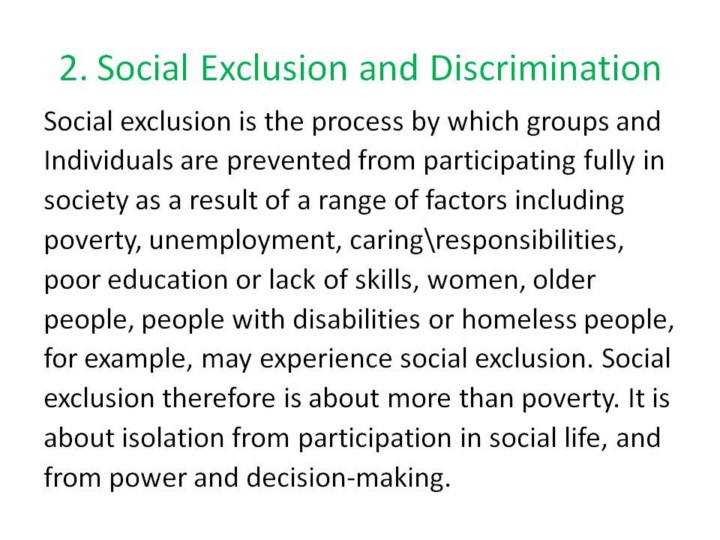 2. Social Exclusion and Discrimination

Social exclusion is the process by which groups and Individuals are prevented from participating fully in society as a result of a range of factors including poverty, unemployment, caring\responsibilities, poor education or lack of skills, women, older people, people with disabilities or homeless people, for example, may experience social exclusion. Social exclusion therefore is about more than poverty. It is about isolation from participation in social life, and from power and decision-making.